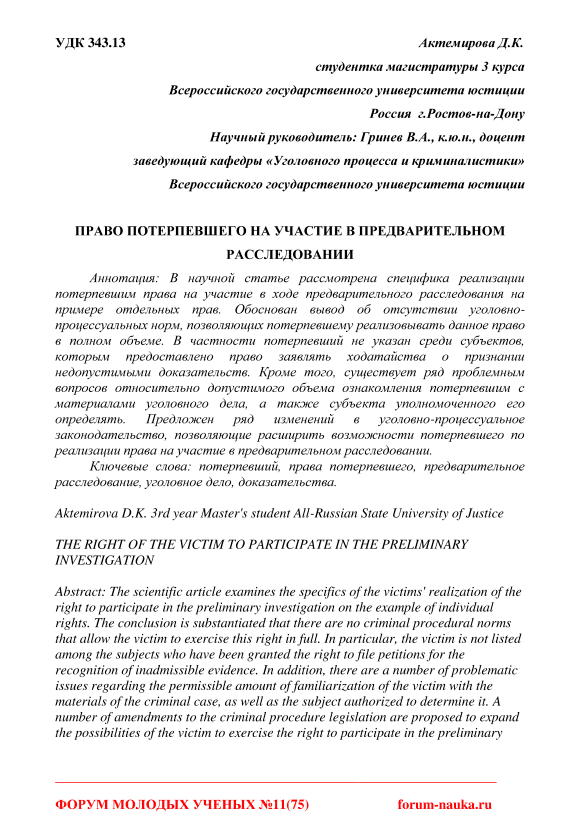 УДК 343.13

Актемирова Д.К.

студентка магистратуры 3 курса

Всероссийского государственного университета юстиции

Россия г.Ростов-на-Дону

Научный руководитель: Гринев В.А., к.ю.н., доцент

заведующий кафедры «Уголовного процесса и криминалистики»

Всероссийского государственного университета юстиции

ПРАВО ПОТЕРПЕВШЕГО НА УЧАСТИЕ В ПРЕДВАРИТЕЛЬНОМ РАССЛЕДОВАНИИ

Аннотация: В научной статье рассмотрена специфика реализации потерпевшим права на участие в ходе предварительного расследования на примере отдельных прав. Обоснован вывод об отсутствии уголовно-процессуальных норм, позволяющих потерпевшему реализовывать данное право в полном объеме. В частности потерпевший не указан среди субъектов, которым предоставлено право заявлять ходатайства о признании недопустимыми доказательств. Кроме того, существует ряд проблемным вопросов относительно допустимого объема ознакомления потерпевшим с материалами уголовного дела, а также субъекта уполномоченного его определять. Предложен ряд изменений в уголовно-процессуальное законодательство, позволяющие расширить возможности потерпевшего по реализации права на участие в предварительном расследовании.

Ключевые слова: потерпевший, права потерпевшего, предварительное расследование, уголовное дело, доказательства.

Aktemirova D.K. 3rd year Master's student All-Russian State University of Justice

THE RIGHT OF THE VICTIM TO PARTICIPATE IN THE PRELIMINARY INVESTIGATION

Abstract: The scientific article examines the specifics of the victims' realization of the right to participate in the preliminary investigation on the example of individual rights. The conclusion is substantiated that there are no criminal procedural norms that allow the victim to exercise this right in full. In particular, the victim is not listed among the subjects who have been granted the right to file petitions for the recognition of inadmissible evidence. In addition, there are a number of problematic issues regarding the permissible amount of familiarization of the victim with the materials of the criminal case, as well as the subject authorized to determine it. A number of amendments to the criminal procedure legislation are proposed to expand the possibilities of the victim to exercise the right to participate in the preliminary

ФОРУМ МОЛОДЫХ УЧЕНЫХ №11(75) forum-nauka.ru